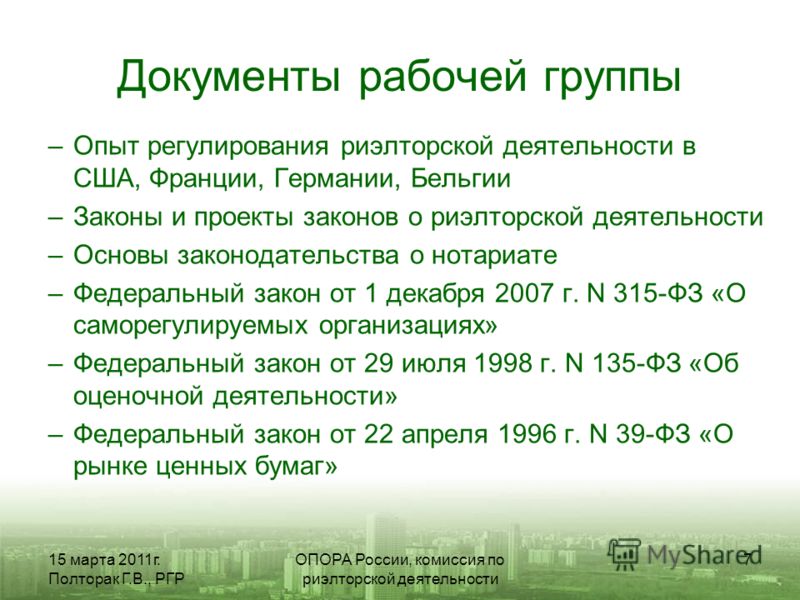 Документы рабочей группы

– Опыт регулирования риэлторской деятельности в США, Франции, Германии, Бельгии

– Законы и проекты законов о риэлторской деятельности

– Основы законодательства о нотариате

– Федеральный закон от 1 декабря 2007 г. N 315-ФЗ «О саморегулируемых организациях»

– Федеральный закон от 29 июля 1998 г. N 135-ФЗ «Об оценочной деятельности»

– Федеральный закон от 22 апреля 1996 г. N 39-ФЗ «О рынке ценных бумаг»

15 марта 2011г.
Полторак Г.В., РГР

ОПОРА России, комиссия по риэлторской деятельности

MyShared

7